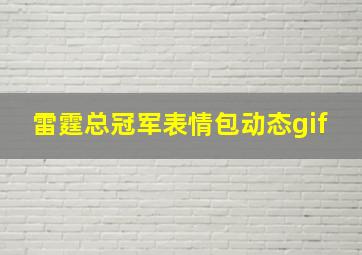 雷霆总冠军表情包动态gif